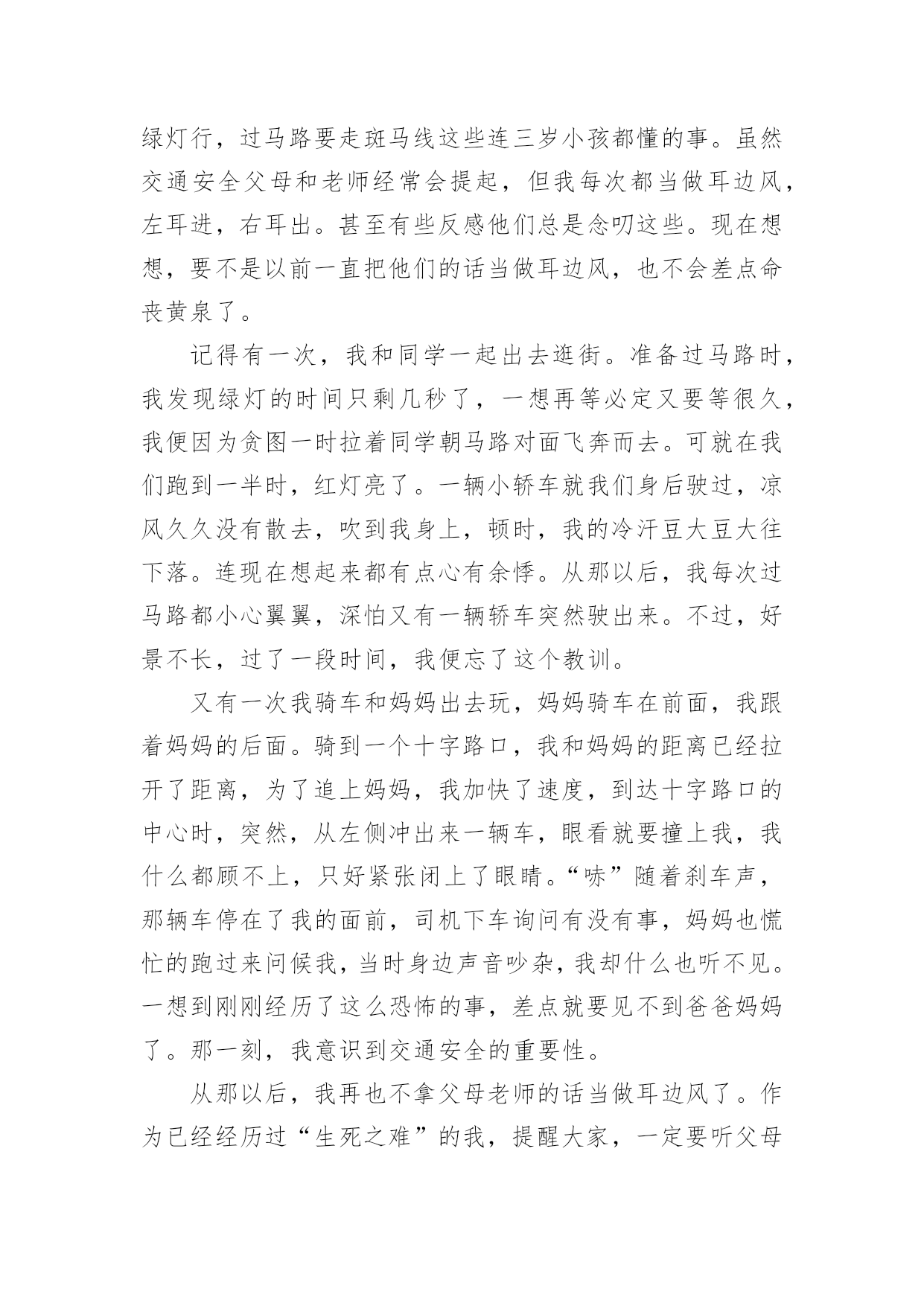 绿灯行，过马路要走斑马线这些连三岁小孩都懂的事。虽然交通安全父母和老师经常会提起，但我每次都当做耳边风，左耳进，右耳出。甚至有些反感他们总是念叨这些。现在想想，要不是以前一直把他们的话当做耳边风，也不会差点命丧黄泉了。

记得有一次，我和同学一起出去逛街。准备过马路时，我发现绿灯的时间只剩几秒了，一想再等必定又要等很久，我便因为贪图一时拉着同学朝马路对面飞奔而去。可就在我们跑到一半时，红灯亮了。一辆小轿车就我们身后驶过，凉风久久没有散去，吹到我身上，顿时，我的冷汗豆大豆大往下落。连现在想起来都有点心有余悸。从那以后，我每次过马路都小心翼翼，深怕又有一辆轿车突然驶出来。不过，好景不长，过了一段时间，我便忘了这个教训。

又有一次我骑车和妈妈出去玩，妈妈骑车在前面，我跟着妈妈的后面。骑到一个十字路口，我和妈妈的距离已经拉开了距离，为了追上妈妈，我加快了速度，到达十字路口的中心时，突然，从左侧冲出来一辆车，眼看就要撞上我，我什么都顾不上，只好紧张闭上了眼睛。“哧”随着刹车声，那辆车停在了我的面前，司机下车询问有没有事，妈妈也慌忙的跑过来问候我，当时身边声音吵杂，我却什么也听不见。一想到刚刚经历了这么恐怖的事，差点就要见不到爸爸妈妈了。那一刻，我意识到交通安全的重要性。

从那以后，我再也不拿父母老师的话当做耳边风了。作为已经经历过“生死之难”的我，提醒大家，一定要听父母